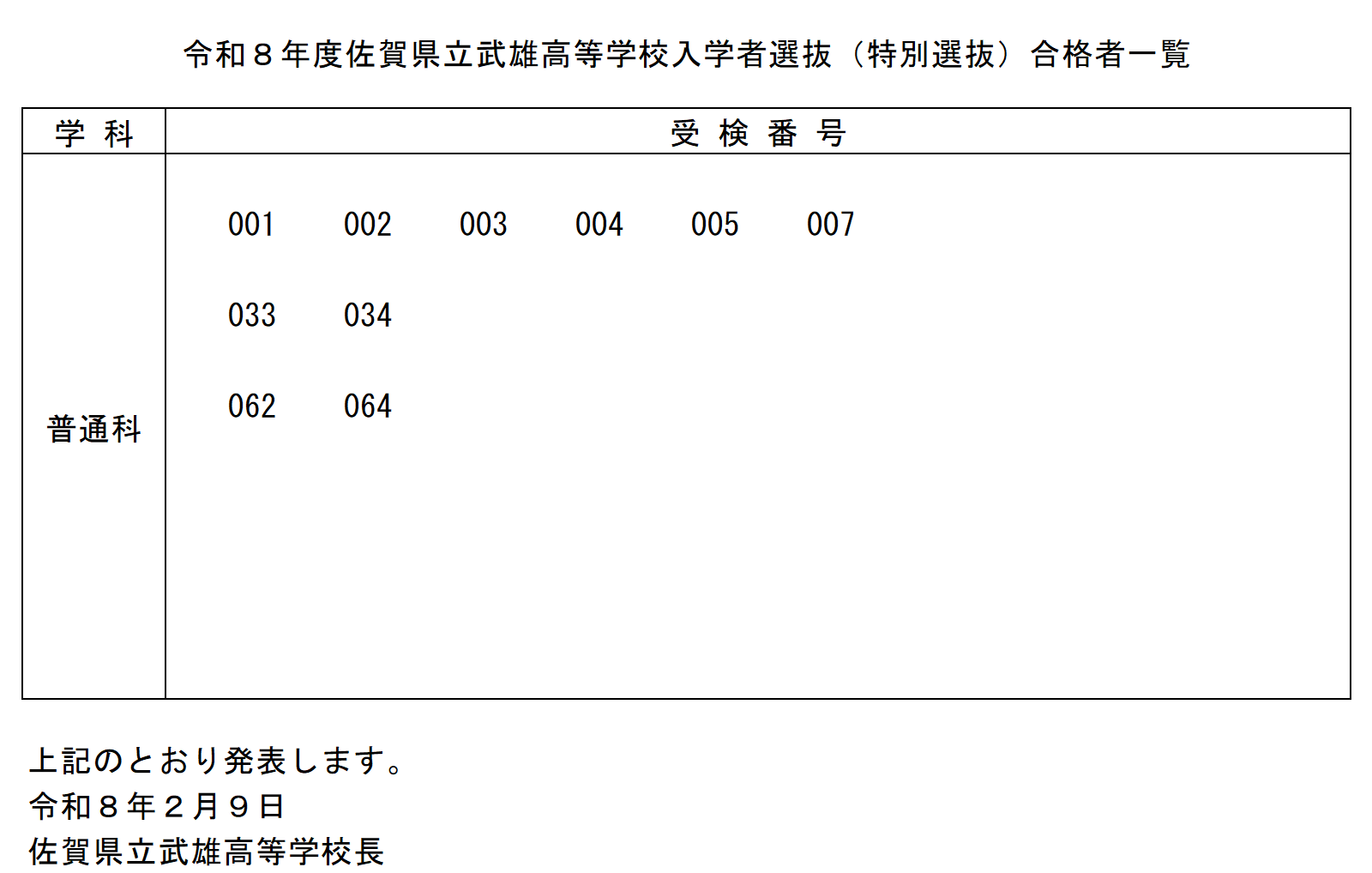 令和８年度佐賀県立武雄高等学校入学者選抜（特別選抜）合格者一覧

| 学 科 | 受 検 番 号 |
|---|---|
| 普通科 | 001 002 003 004 005 007 033 034 062 064 |

上記のとおり発表します。
令和８年２月９日
佐賀県立武雄高等学校長